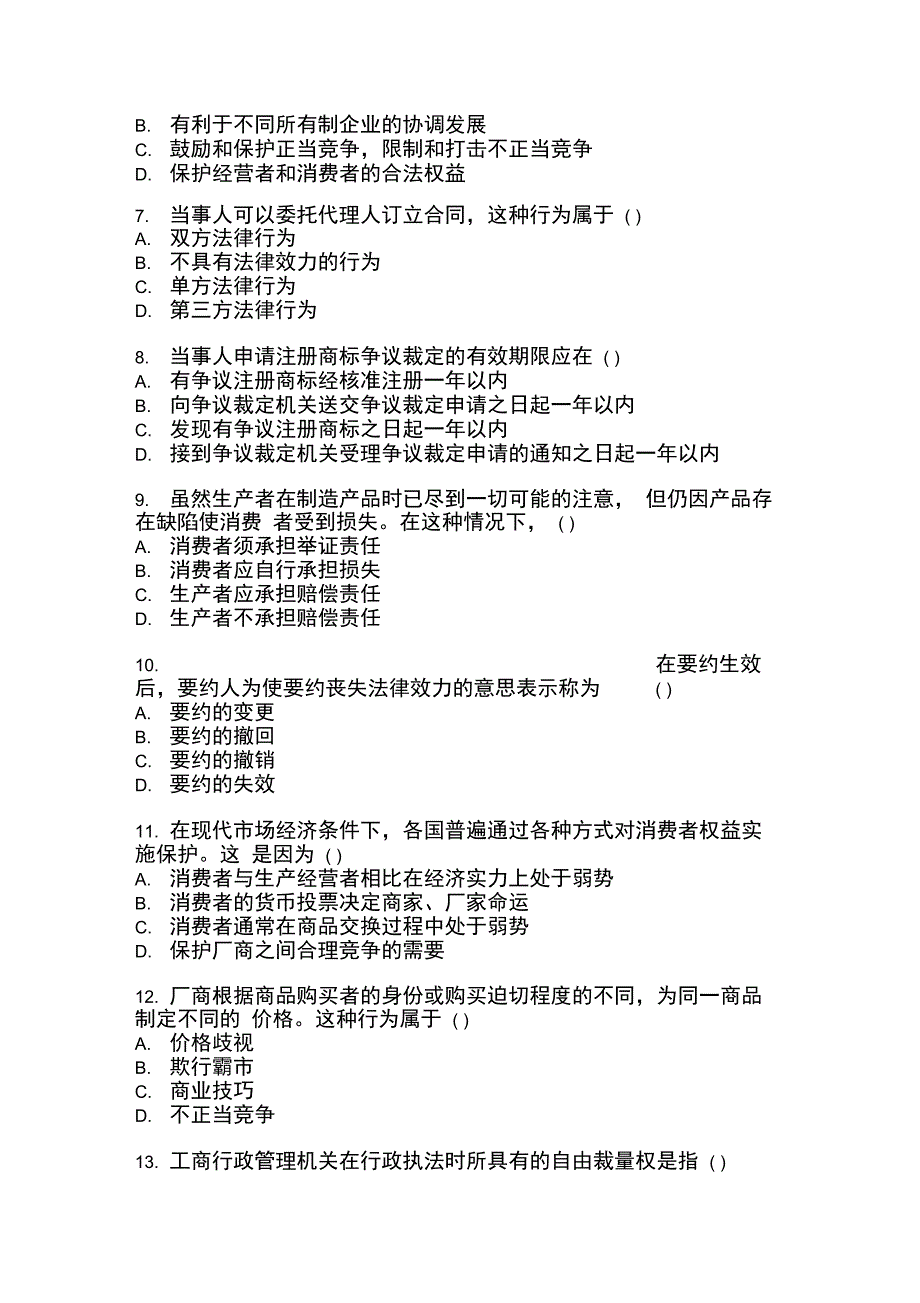 B. 有利于不同所有制企业的协调发展
C. 鼓励和保护正当竞争，限制和打击不正当竞争
D. 保护经营者和消费者的合法权益

7. 当事人可以委托代理人订立合同，这种行为属于 ( )
A. 双方法律行为
B. 不具有法律效力的行为
C. 单方法律行为
D. 第三方法律行为

8. 当事人申请注册商标争议裁定的有效期限应在 ( )
A. 有争议注册商标经核准注册一年以内
B. 向争议裁定机关送交争议裁定申请之日起一年以内
C. 发现有争议注册商标之日起一年以内
D. 接到争议裁定机关受理争议裁定申请的通知之日起一年以内

9. 虽然生产者在制造产品时已尽到一切可能的注意， 但仍因产品存在缺陷使消费 者受到损失。在这种情况下， ( )
A. 消费者须承担举证责任
B. 消费者应自行承担损失
C. 生产者应承担赔偿责任
D. 生产者不承担赔偿责任

10. 在要约生效后，要约人为使要约丧失法律效力的意思表示称为 ( )
A. 要约的变更
B. 要约的撤回
C. 要约的撤销
D. 要约的失效

11. 在现代市场经济条件下，各国普遍通过各种方式对消费者权益实施保护。这 是因为 ( )
A. 消费者与生产经营者相比在经济实力上处于弱势
B. 消费者的货币投票决定商家、厂家命运
C. 消费者通常在商品交换过程中处于弱势
D. 保护厂商之间合理竞争的需要

12. 厂商根据商品购买者的身份或购买迫切程度的不同，为同一商品制定不同的 价格。这种行为属于 ( )
A. 价格歧视
B. 欺行霸市
C. 商业技巧
D. 不正当竞争

13. 工商行政管理机关在行政执法时所具有的自由裁量权是指 ( )